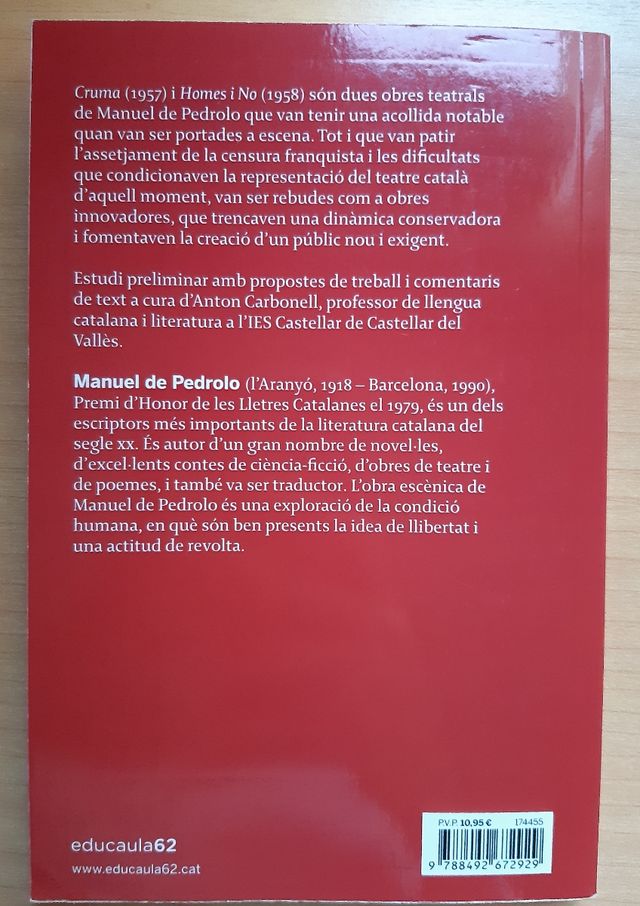 Cruma (1957) i Homes i No (1958) són dues obres teatrals de Manuel de Pedrolo que van tenir una acollida notable quan van ser portades a escena. Tot i que van patir l'assetjament de la censura franquista i les dificultats que condicionaven la representació del teatre català d'aquell moment, van ser rebudes com a obres innovadores, que trencaven una dinàmica conservadora i fomentaven la creació d'un públic nou i exigent.

Estudi preliminar amb propostes de treball i comentaris de text a cura d'Anton Carbonell, professor de llengua catalana i literatura a l'IES Castellar de Castellar del Vallès.

Manuel de Pedrolo (l'Aranyó, 1918 – Barcelona, 1990), Premi d'Honor de les Lletres Catalanes el 1979, és un dels escriptors més importants de la literatura catalana del segle xx. És autor d'un gran nombre de novel·les, d'excel·lents contes de ciència-ficció, d'obres de teatre i de poemes, i també va ser traductor. L'obra escènica de Manuel de Pedrolo és una exploració de la condició humana, en què són ben presents la idea de llibertat i una actitud de revolta.

educaula62
www.educaula62.cat

P.V.P. 10,95 € 174455
9 788492 672929